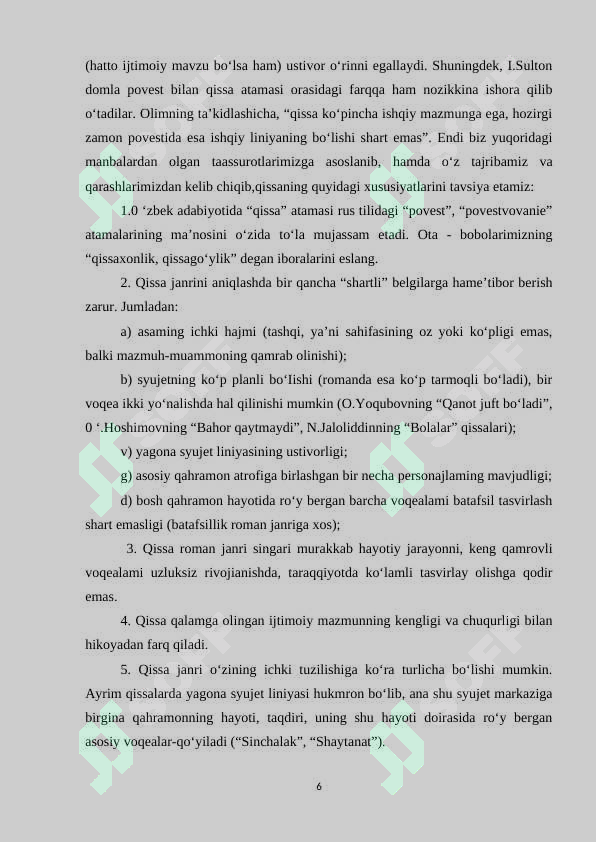 (hatto ijtimoiy mavzu bo‘lsa ham) ustivor o‘rinni egallaydi. Shuningdek, I.Sulton domla povest bilan qissa atamasi orasidagi farqqa ham nozikkina ishora qilib o‘tadilar. Olimning ta’kidlashicha, “qissa ko‘pincha ishqiy mazmunga ega, hozirgi zamon povestida esa ishqiy liniyaning bo‘lishi shart emas”. Endi biz yuqoridagi manbalardan olgan taassurotlarimizga asoslanib, hamda o‘z tajribamiz va qarashlarimizdan kelib chiqib,qissaning quyidagi xususiyatlarini tavsiya etamiz:

1.0 ‘zbek adabiyotida “qissa” atamasi rus tilidagi “povest”, “povestvovanie” atamalarining ma’nosini o‘zida to‘la mujassam etadi. Ota - bobolarimizning “qissaxonlik, qissago‘ylik” degan iboralarini eslang.

2. Qissa janrini aniqlashda bir qancha “shartli” belgilarga hame’tibor berish zarur. Jumladan:

a) asaming ichki hajmi (tashqi, ya’ni sahifasining oz yoki ko‘pligi emas, balki mazmuh-muammoning qamrab olinishi);

b) syujetning ko‘p planli bo‘Iishi (romanda esa ko‘p tarmoqli bo‘ladi), bir voqea ikki yo‘nalishda hal qilinishi mumkin (O.Yoqubovning “Qanot juft bo‘ladi”, 0 ‘.Hoshimovning “Bahor qaytmaydi”, N.Jaloliddinning “Bolalar” qissalari);

v) yagona syujet liniyasining ustivorligi;

g) asosiy qahramon atrofiga birlashgan bir necha personajlaming mavjudligi;

d) bosh qahramon hayotida ro‘y bergan barcha voqealami batafsil tasvirlash shart emasligi (batafsillik roman janriga xos);

3. Qissa roman janri singari murakkab hayotiy jarayonni, keng qamrovli voqealami uzluksiz rivojianishda, taraqqiyotda ko‘lamli tasvirlay olishga qodir emas.

4. Qissa qalamga olingan ijtimoiy mazmunning kengligi va chuqurligi bilan hikoyadan farq qiladi.

5. Qissa janri o‘zining ichki tuzilishiga ko‘ra turlicha bo‘lishi mumkin. Ayrim qissalarda yagona syujet liniyasi hukmron bo‘lib, ana shu syujet markaziga birgina qahramonning hayoti, taqdiri, uning shu hayoti doirasida ro‘y bergan asosiy voqealar-qo‘yiladi (“Sinchalak”, “Shaytanat”).

6